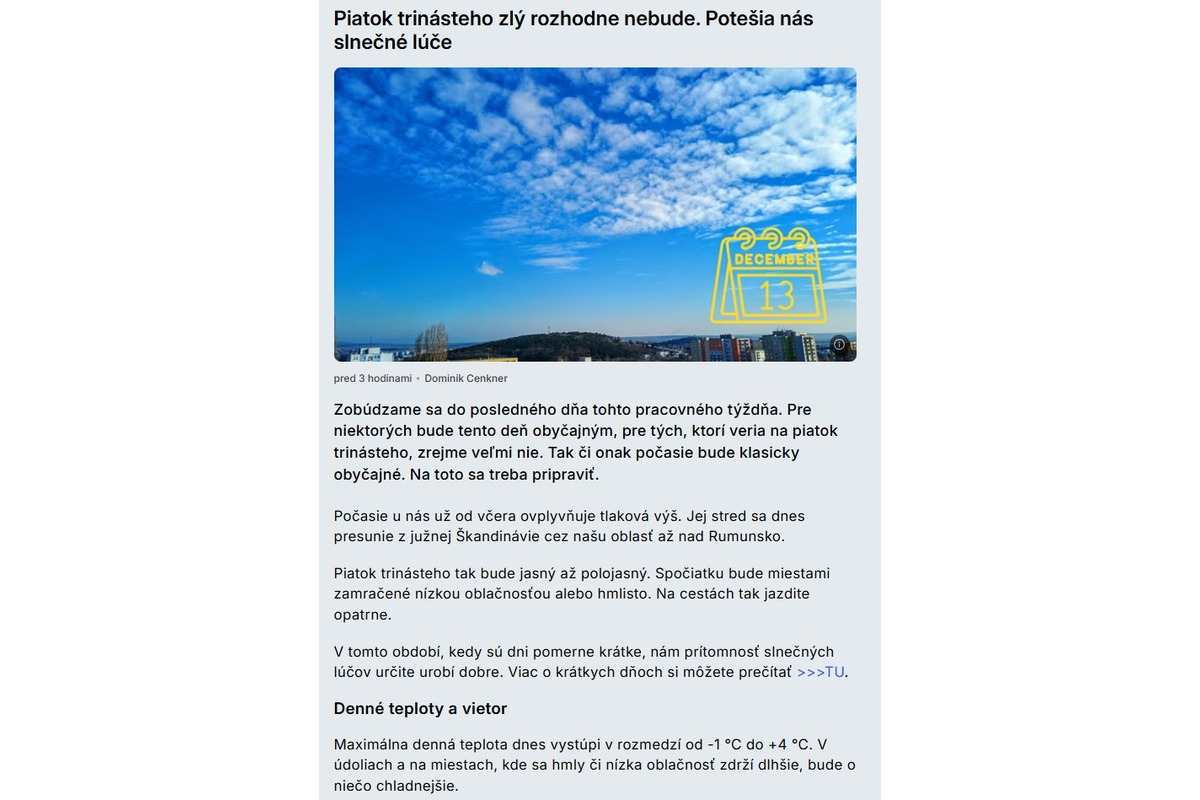 Piatok trinásteho zlý rozhodne nebude. Potešia nás slnečné lúče

DECEMBER
13

pred 3 hodinami • Dominik Cenkner

Zobúdzame sa do posledného dňa tohto pracovného týždňa. Pre niektorých bude tento deň obyčajným, pre tých, ktorí veria na piatok trinásteho, zrejme veľmi nie. Tak či onak počasie bude klasicky obyčajné. Na toto sa treba pripraviť.

Počasie u nás už od včera ovplyvňuje tlaková výš. Jej stred sa dnes presunie z južnej Škandinávie cez našu oblasť až nad Rumunsko.

Piatok trinásteho tak bude jasný až polojasný. Spočiatku bude miestami zamračené nízkou oblačnosťou alebo hmlisto. Na cestách tak jazdite opatrne.

V tomto období, kedy sú dni pomerne krátke, nám prítomnosť slnečných lúčov určite urobí dobre. Viac o krátkych dňoch si môžete prečítať >>>TU.

Denné teploty a vietor

Maximálna denná teplota dnes vystúpi v rozmedzí od -1 °C do +4 °C. V údoliach a na miestach, kde sa hmly či nízka oblačnosť zdrží dlhšie, bude o niečo chladnejšie.